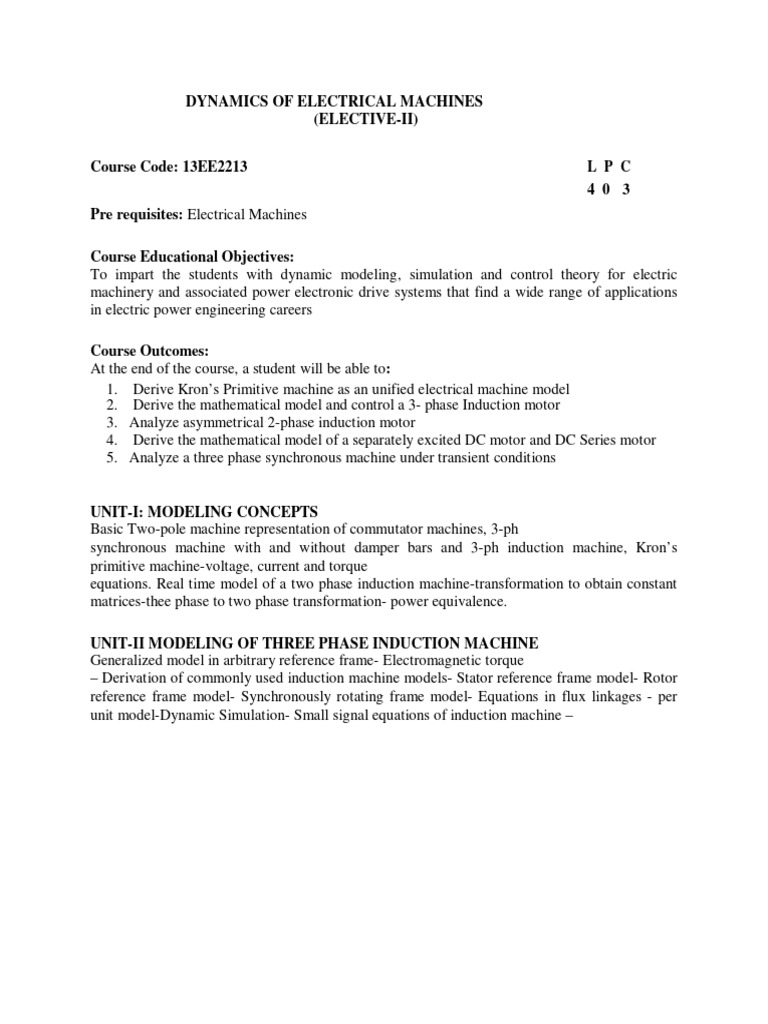 DYNAMICS OF ELECTRICAL MACHINES
(ELECTIVE-II)

Course Code: 13EE2213

L P C
4 0 3

Pre requisites: Electrical Machines

Course Educational Objectives:
To impart the students with dynamic modeling, simulation and control theory for electric machinery and associated power electronic drive systems that find a wide range of applications in electric power engineering careers

Course Outcomes:
At the end of the course, a student will be able to:
1. Derive Kron's Primitive machine as an unified electrical machine model
2. Derive the mathematical model and control a 3- phase Induction motor
3. Analyze asymmetrical 2-phase induction motor
4. Derive the mathematical model of a separately excited DC motor and DC Series motor
5. Analyze a three phase synchronous machine under transient conditions

UNIT-I: MODELING CONCEPTS
Basic Two-pole machine representation of commutator machines, 3-ph
synchronous machine with and without damper bars and 3-ph induction machine, Kron's primitive machine-voltage, current and torque
equations. Real time model of a two phase induction machine-transformation to obtain constant matrices-thee phase to two phase transformation- power equivalence.

UNIT-II MODELING OF THREE PHASE INDUCTION MACHINE
Generalized model in arbitrary reference frame- Electromagnetic torque
– Derivation of commonly used induction machine models- Stator reference frame model- Rotor reference frame model- Synchronously rotating frame model- Equations in flux linkages - per unit model-Dynamic Simulation- Small signal equations of induction machine –